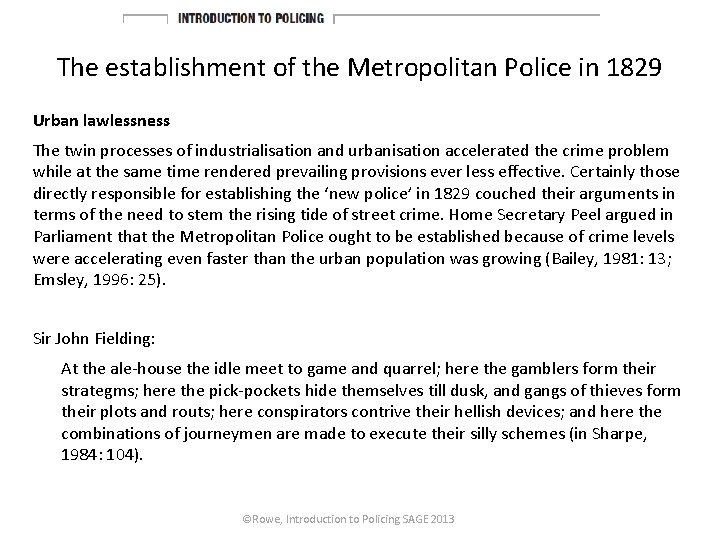 INTRODUCTION TO POLICING

The establishment of the Metropolitan Police in 1829

Urban lawlessness

The twin processes of industrialisation and urbanisation accelerated the crime problem while at the same time rendered prevailing provisions ever less effective. Certainly those directly responsible for establishing the 'new police' in 1829 couched their arguments in terms of the need to stem the rising tide of street crime. Home Secretary Peel argued in Parliament that the Metropolitan Police ought to be established because of crime levels were accelerating even faster than the urban population was growing (Bailey, 1981: 13; Emsley, 1996: 25).

Sir John Fielding:

At the ale-house the idle meet to game and quarrel; here the gamblers form their strategms; here the pick-pockets hide themselves till dusk, and gangs of thieves form their plots and routs; here conspirators contrive their hellish devices; and here the combinations of journeymen are made to execute their silly schemes (in Sharpe, 1984: 104).

©Rowe, Introduction to Policing SAGE 2013